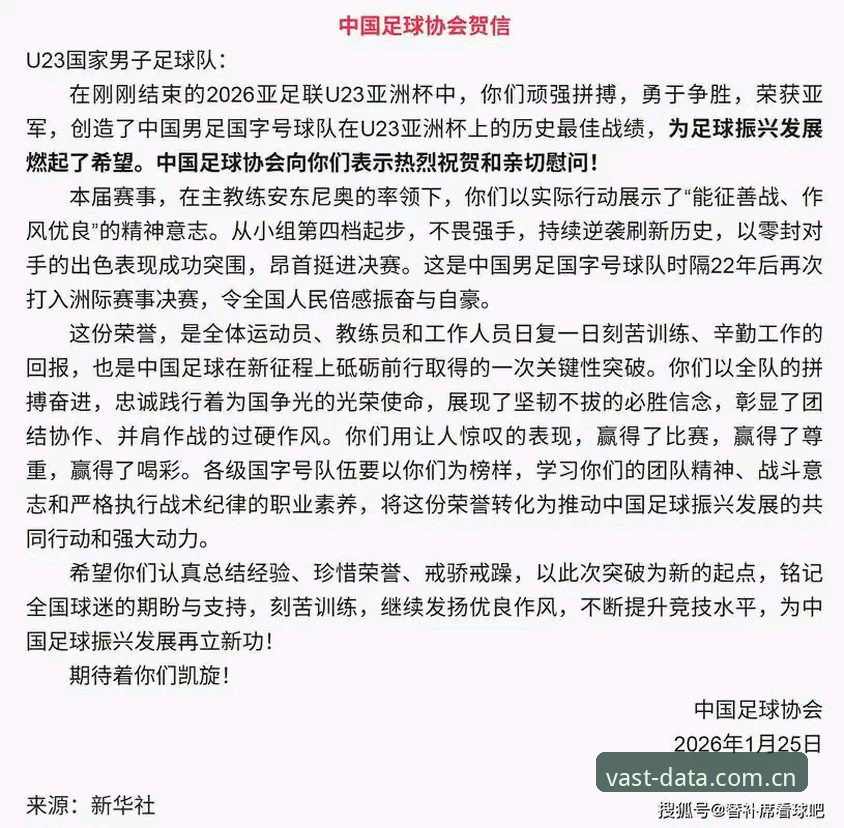 中国足球协会贺信

U23国家男子足球队：

在刚刚结束的2026亚足联U23亚洲杯中，你们顽强拼搏，勇于争胜，荣获亚军，创造了中国男足国字号球队在U23亚洲杯上的历史最佳战绩，为足球振兴发展燃起了希望。中国足球协会向你们表示热烈祝贺和亲切慰问！

本届赛事，在主教练安东尼奥的率领下，你们以实际行动展示了“能征善战、作风优良”的精神意志。从小组第四档起步，不畏强手，持续逆袭刷新历史，以零封对手的出色表现成功突围，昂首挺进决赛。这是中国男足国字号球队时隔22年后再次打入洲际赛事决赛，令全国人民倍感振奋与自豪。

这份荣誉，是全体运动员、教练员和工作人员日复一日刻苦训练、辛勤工作的回报，也是中国足球在新征程上砥砺前行取得的一次关键性突破。你们以全队的拼搏奋进，忠诚践行着为国争光的光荣使命，展现了坚韧不拔的必胜信念，彰显了团结协作、并肩作战的过硬作风。你们用让人惊叹的表现，赢得了比赛，赢得了尊重，赢得了喝彩。各级国字号队伍要以你们为榜样，学习你们的团队精神、战斗意志和严格执行战术纪律的职业素养，将这份荣誉转化为推动中国足球振兴发展的共同行动和强大动力。

希望你们认真总结经验、珍惜荣誉、戒骄戒躁，以此次突破为新的起点，铭记全国球迷的期盼与支持，刻苦训练，继续发扬优良作风，不断提升竞技水平，为中国足球振兴发展再立新功！

期待着你们凯旋！

中国足球协会
2026年1月25日

vast-data.com.cn

来源：新华社

搜狐号@替补席看球吧